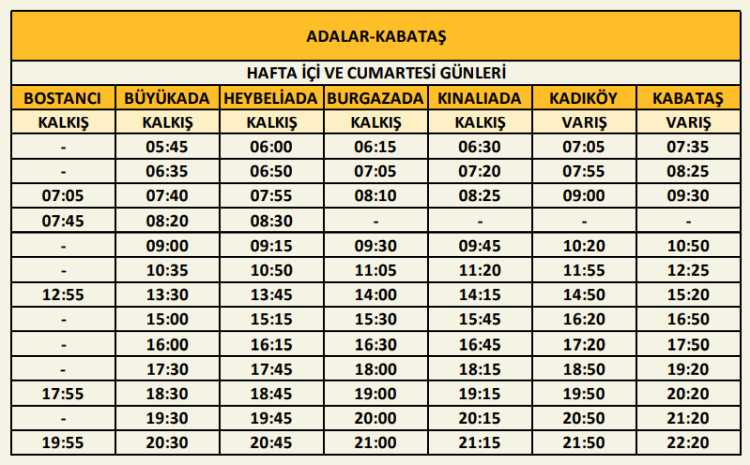 ADALAR-KABATAŞ

HAFTA İÇİ VE CUMARTESİ GÜNLERİ

| BOSTANCI | BÜYÜKADA | HEYBELİADA | BURGAZADA | KINALIADA | KADIKÖY | KABATAŞ |
|---|---|---|---|---|---|---|
| KALKIŞ | KALKIŞ | KALKIŞ | KALKIŞ | KALKIŞ | VARIŞ | VARIŞ |
| - | 05:45 | 06:00 | 06:15 | 06:30 | 07:05 | 07:35 |
| - | 06:35 | 06:50 | 07:05 | 07:20 | 07:55 | 08:25 |
| 07:05 | 07:40 | 07:55 | 08:10 | 08:25 | 09:00 | 09:30 |
| 07:45 | 08:20 | 08:30 | - | - | - | - |
| - | 09:00 | 09:15 | 09:30 | 09:45 | 10:20 | 10:50 |
| - | 10:35 | 10:50 | 11:05 | 11:20 | 11:55 | 12:25 |
| 12:55 | 13:30 | 13:45 | 14:00 | 14:15 | 14:50 | 15:20 |
| - | 15:00 | 15:15 | 15:30 | 15:45 | 16:20 | 16:50 |
| - | 16:00 | 16:15 | 16:30 | 16:45 | 17:20 | 17:50 |
| - | 17:30 | 17:45 | 18:00 | 18:15 | 18:50 | 19:20 |
| 17:55 | 18:30 | 18:45 | 19:00 | 19:15 | 19:50 | 20:20 |
| - | 19:30 | 19:45 | 20:00 | 20:15 | 20:50 | 21:20 |
| 19:55 | 20:30 | 20:45 | 21:00 | 21:15 | 21:50 | 22:20 |